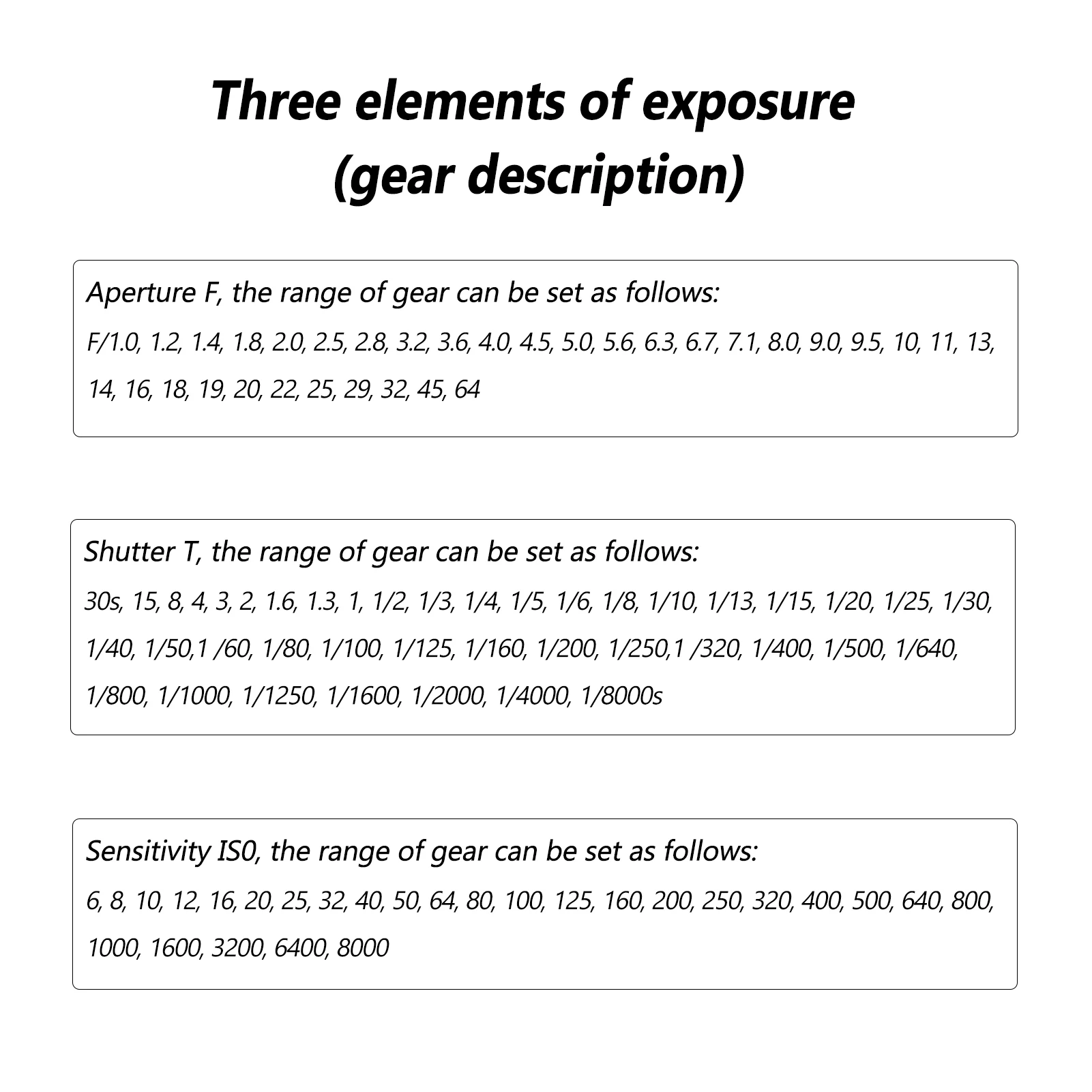 Three elements of exposure (gear description)

Aperture F, the range of gear can be set as follows:
F/1.0, 1.2, 1.4, 1.8, 2.0, 2.5, 2.8, 3.2, 3.6, 4.0, 4.5, 5.0, 5.6, 6.3, 6.7, 7.1, 8.0, 9.0, 9.5, 10, 11, 13, 14, 16, 18, 19, 20, 22, 25, 29, 32, 45, 64

Shutter T, the range of gear can be set as follows:
30s, 15, 8, 4, 3, 2, 1.6, 1.3, 1, 1/2, 1/3, 1/4, 1/5, 1/6, 1/8, 1/10, 1/13, 1/15, 1/20, 1/25, 1/30, 1/40, 1/50,1 /60, 1/80, 1/100, 1/125, 1/160, 1/200, 1/250,1 /320, 1/400, 1/500, 1/640, 1/800, 1/1000, 1/1250, 1/1600, 1/2000, 1/4000, 1/8000s

Sensitivity IS0, the range of gear can be set as follows:
6, 8, 10, 12, 16, 20, 25, 32, 40, 50, 64, 80, 100, 125, 160, 200, 250, 320, 400, 500, 640, 800, 1000, 1600, 3200, 6400, 8000